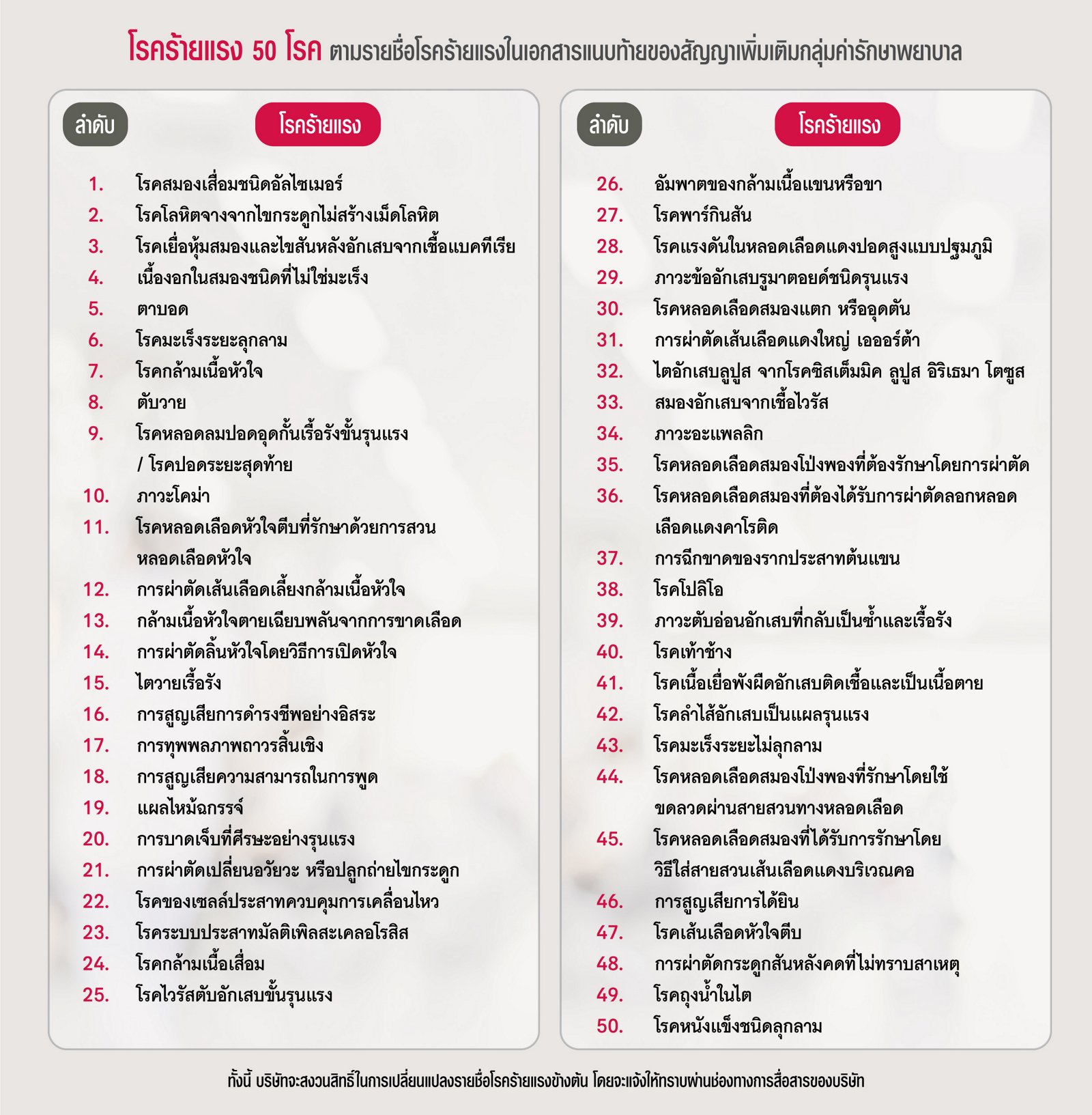 โรคร้ายแรง 50 โรค ตามรายชื่อโรคร้ายแรงในเอกสารแนบท้ายของสัญญาเพิ่มเติมกลุ่มค่ารักษาพยาบาล

| ลำดับ | โรคร้ายแรง |
|---|---|
| 1. | โรคสมองเสื่อมชนิดอัลไซเมอร์ |
| 2. | โรคโลหิตจางจากไขกระดูกไม่สร้างเม็ดโลหิต |
| 3. | โรคเยื่อหุ้มสมองและไขสันหลังอักเสบจากเชื้อแบคทีเรีย |
| 4. | เนื้องอกในสมองชนิดที่ไม่ใช่มะเร็ง |
| 5. | ตาบอด |
| 6. | โรคมะเร็งระยะลุกลาม |
| 7. | โรคกล้ามเนื้อหัวใจ |
| 8. | ตับวาย |
| 9. | โรคหลอดลมปอดอุดกั้นเรื้อรังขั้นรุนแรง / โรคปอดระยะสุดท้าย |
| 10. | ภาวะโคม่า |
| 11. | โรคหลอดเลือดหัวใจตีบที่รักษาด้วยการสวนหลอดเลือดหัวใจ |
| 12. | การผ่าตัดเส้นเลือดเลี้ยงกล้ามเนื้อหัวใจ |
| 13. | กล้ามเนื้อหัวใจตายเฉียบพลันจากการขาดเลือด |
| 14. | การผ่าตัดลิ้นหัวใจโดยวิธีการเปิดหัวใจ |
| 15. | ไตวายเรื้อรัง |
| 16. | การสูญเสียการดำรงชีพอย่างอิสระ |
| 17. | การทุพพลภาพถาวรสิ้นเชิง |
| 18. | การสูญเสียความสามารถในการพูด |
| 19. | แผลไหม้ฉกรรจ์ |
| 20. | การบาดเจ็บที่ศีรษะอย่างรุนแรง |
| 21. | การผ่าตัดเปลี่ยนอวัยวะ หรือปลูกถ่ายไขกระดูก |
| 22. | โรคของเซลล์ประสาทควบคุมการเคลื่อนไหว |
| 23. | โรคระบบประสาทมัลติเพิลสะเคลอโรสิส |
| 24. | โรคกล้ามเนื้อเสื่อม |
| 25. | โรคไวรัสตับอักเสบขั้นรุนแรง |

| ลำดับ | โรคร้ายแรง |
|---|---|
| 26. | อัมพาตของกล้ามเนื้อแขนหรือขา |
| 27. | โรคพาร์กินสัน |
| 28. | โรคแรงดันในหลอดเลือดแดงปอดสูงแบบปฐมภูมิ |
| 29. | ภาวะข้ออักเสบรูมาตอยด์ชนิดรุนแรง |
| 30. | โรคหลอดเลือดสมองแตก หรืออุดตัน |
| 31. | การผ่าตัดเส้นเลือดแดงใหญ่ เอออร์ต้า |
| 32. | ไตอักเสบลูปูส จากโรคซิสเต็มมิค ลูปูส อิริเธมา โตซูส |
| 33. | สมองอักเสบจากเชื้อไวรัส |
| 34. | ภาวะอะแพลลิก |
| 35. | โรคหลอดเลือดสมองโป่งพองที่ต้องรักษาโดยการผ่าตัด |
| 36. | โรคหลอดเลือดสมองที่ต้องได้รับการผ่าตัดลอกหลอดเลือดแดงคาโรติด |
| 37. | การฉีกขาดของรากประสาทต้นแขน |
| 38. | โรคโปลิโอ |
| 39. | ภาวะตับอ่อนอักเสบที่กลับเป็นซ้ำและเรื้อรัง |
| 40. | โรคเท้าช้าง |
| 41. | โรคเนื้อเยื่อพังผืดอักเสบติดเชื้อและเป็นเนื้อตาย |
| 42. | โรคลำไส้อักเสบเป็นแผลรุนแรง |
| 43. | โรคมะเร็งระยะไม่ลุกลาม |
| 44. | โรคหลอดเลือดสมองโป่งพองที่รักษาโดยใช้ขดลวดผ่านสายสวนทางหลอดเลือด |
| 45. | โรคหลอดเลือดสมองที่ได้รับการรักษาโดยวิธีใส่สายสวนเส้นเลือดแดงบริเวณคอ |
| 46. | การสูญเสียการได้ยิน |
| 47. | โรคเส้นเลือดหัวใจตีบ |
| 48. | การผ่าตัดกระดูกสันหลังคดที่ไม่ทราบสาเหตุ |
| 49. | โรคถุงน้ำในไต |
| 50. | โรคหนังแข็งชนิดลุกลาม |

ทั้งนี้ บริษัทจะสงวนสิทธิ์ในการเปลี่ยนแปลงรายชื่อโรคร้ายแรงข้างต้น โดยจะแจ้งให้ทราบผ่านช่องทางการสื่อสารของบริษัท